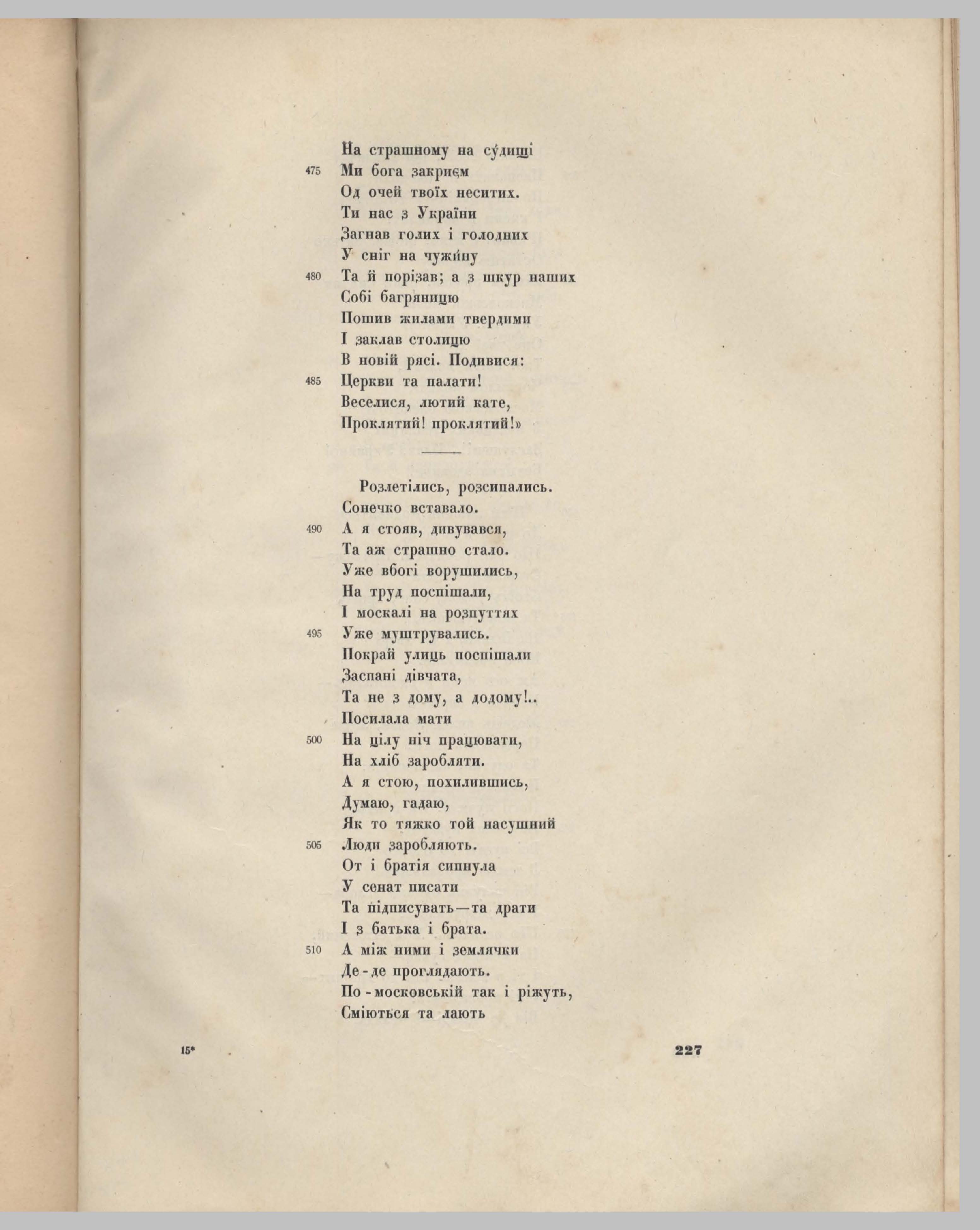 На страшному на су́дищі
475 Ми бога закриєм
Од очей твоїх неситих.
Ти нас з України
Загнав голих і голодних
У сніг на чужи́ну
480 Та й порізав; а з шкур наших
Собі багряницю
Пошив жилами твердими
І заклав столицю
В новій рясі. Подивися:
485 Церкви та палати!
Веселися, лютий кате,
Проклятий! проклятий!»

Розлетілись, розсипались.
Сонечко вставало.
490 А я стояв, дивувався,
Та аж страшно стало.
Уже вбогі ворушились,
На труд поспішали,
І москалі на розпуттях
495 Уже муштрувались.
Покрай улиць поспішали
Заспані дівчата,
Та не з дому, а додому!..
Посилала мати
500 На цілу ніч працювати,
На хліб заробляти.
А я стою, похилившись,
Думаю, гадаю,
Як то тяжко той насущний
505 Люди заробляють.
От і братія сипнула
У сенат писати
Та підписувать—та драти
І з батька і брата.
510 А між ними і землячки
Де-де проглядають.
По-московській так і ріжуть,
Сміються та лають

15* 227